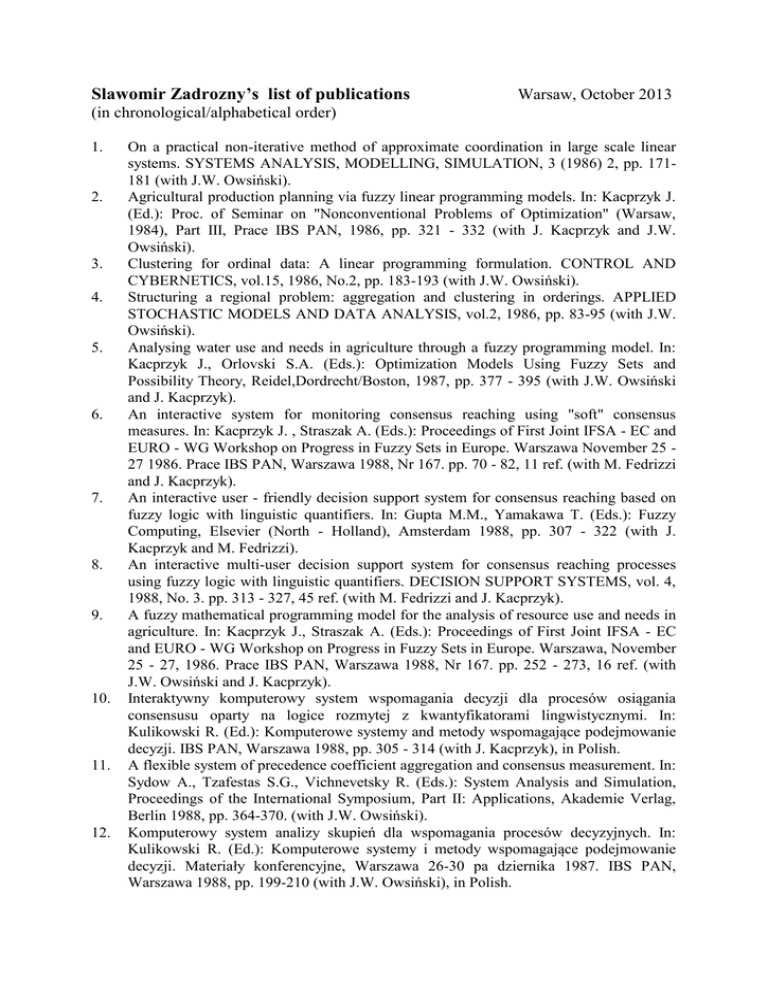 **Slawomir Zadrozny's list of publications** Warsaw, October 2013
(in chronological/alphabetical order)

1. On a practical non-iterative method of approximate coordination in large scale linear systems. SYSTEMS ANALYSIS, MODELLING, SIMULATION, 3 (1986) 2, pp. 171-181 (with J.W. Owsiński).
2. Agricultural production planning via fuzzy linear programming models. In: Kacprzyk J. (Ed.): Proc. of Seminar on "Nonconventional Problems of Optimization" (Warsaw, 1984), Part III, Prace IBS PAN, 1986, pp. 321 - 332 (with J. Kacprzyk and J.W. Owsiński).
3. Clustering for ordinal data: A linear programming formulation. CONTROL AND CYBERNETICS, vol.15, 1986, No.2, pp. 183-193 (with J.W. Owsiński).
4. Structuring a regional problem: aggregation and clustering in orderings. APPLIED STOCHASTIC MODELS AND DATA ANALYSIS, vol.2, 1986, pp. 83-95 (with J.W. Owsiński).
5. Analysing water use and needs in agriculture through a fuzzy programming model. In: Kacprzyk J., Orlovski S.A. (Eds.): Optimization Models Using Fuzzy Sets and Possibility Theory, Reidel,Dordrecht/Boston, 1987, pp. 377 - 395 (with J.W. Owsiński and J. Kacprzyk).
6. An interactive system for monitoring consensus reaching using "soft" consensus measures. In: Kacprzyk J. , Straszak A. (Eds.): Proceedings of First Joint IFSA - EC and EURO - WG Workshop on Progress in Fuzzy Sets in Europe. Warszawa November 25 - 27 1986. Prace IBS PAN, Warszawa 1988, Nr 167. pp. 70 - 82, 11 ref. (with M. Fedrizzi and J. Kacprzyk).
7. An interactive user - friendly decision support system for consensus reaching based on fuzzy logic with linguistic quantifiers. In: Gupta M.M., Yamakawa T. (Eds.): Fuzzy Computing, Elsevier (North - Holland), Amsterdam 1988, pp. 307 - 322 (with J. Kacprzyk and M. Fedrizzi).
8. An interactive multi-user decision support system for consensus reaching processes using fuzzy logic with linguistic quantifiers. DECISION SUPPORT SYSTEMS, vol. 4, 1988, No. 3. pp. 313 - 327, 45 ref. (with M. Fedrizzi and J. Kacprzyk).
9. A fuzzy mathematical programming model for the analysis of resource use and needs in agriculture. In: Kacprzyk J., Straszak A. (Eds.): Proceedings of First Joint IFSA - EC and EURO - WG Workshop on Progress in Fuzzy Sets in Europe. Warszawa, November 25 - 27, 1986. Prace IBS PAN, Warszawa 1988, Nr 167. pp. 252 - 273, 16 ref. (with J.W. Owsiński and J. Kacprzyk).
10. Interaktywny komputerowy system wspomagania decyzji dla procesów osiągania consensusu oparty na logice rozmytej z kwantyfikatorami lingwistycznymi. In: Kulikowski R. (Ed.): Komputerowe systemy and metody wspomagające podejmowanie decyzji. IBS PAN, Warszawa 1988, pp. 305 - 314 (with J. Kacprzyk), in Polish.
11. A flexible system of precedence coefficient aggregation and consensus measurement. In: Sydow A., Tzafestas S.G., Vichnevetsky R. (Eds.): System Analysis and Simulation, Proceedings of the International Symposium, Part II: Applications, Akademie Verlag, Berlin 1988, pp. 364-370. (with J.W. Owsiński).
12. Komputerowy system analizy skupień dla wspomagania procesów decyzyjnych. In: Kulikowski R. (Ed.): Komputerowe systemy i metody wspomagające podejmowanie decyzji. Materiały konferencyjne, Warszawa 26-30 pa dziernika 1987. IBS PAN, Warszawa 1988, pp. 199-210 (with J.W. Owsiński), in Polish.